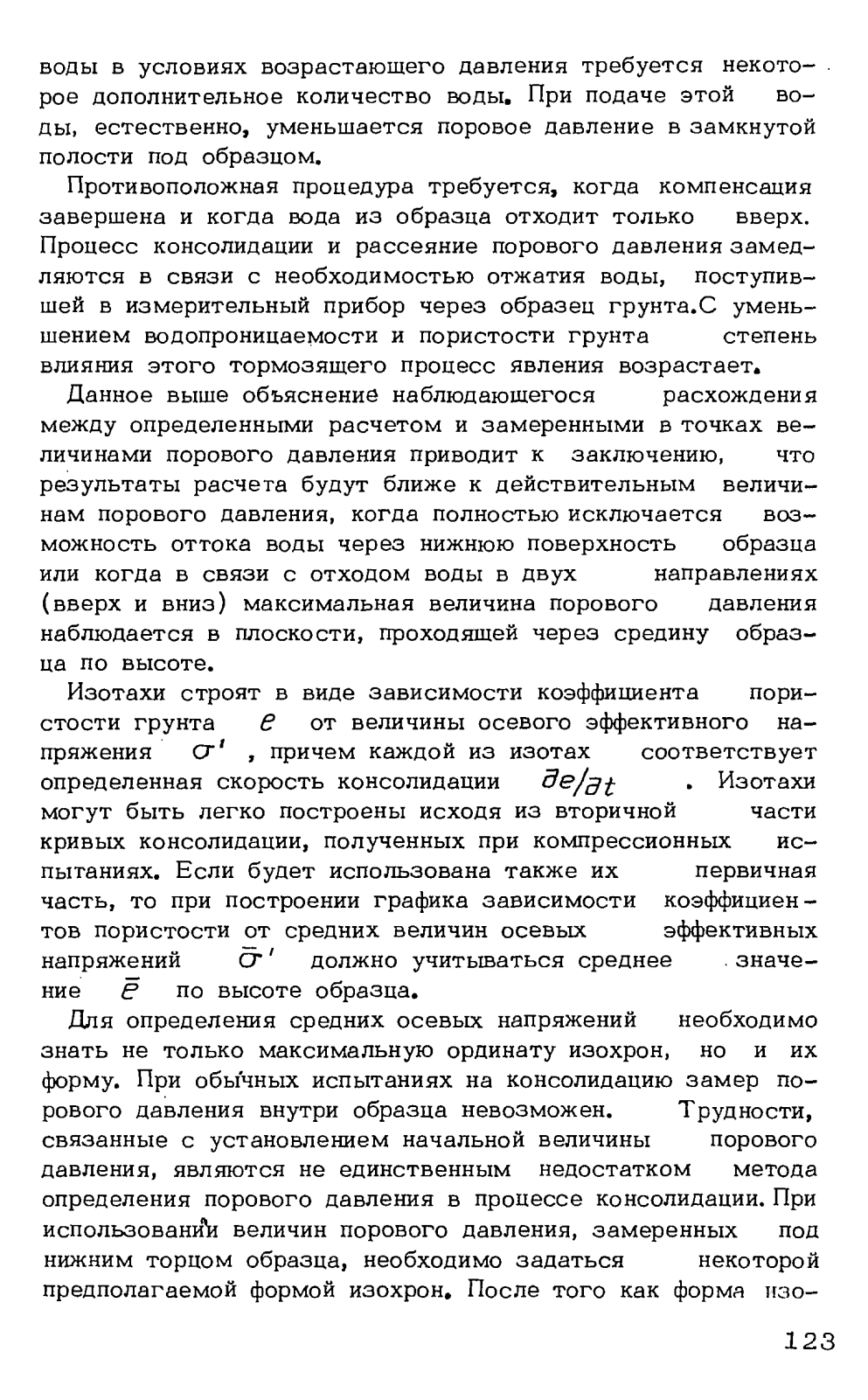 воды в условиях возрастающего давления требуется некоторое дополнительное количество воды. При подаче этой воды, естественно, уменьшается поровое давление в замкнутой полости под образцом.

Противоположная процедура требуется, когда компенсация завершена и когда вода из образца отходит только вверх. Процесс консолидации и рассеяние порового давления замедляются в связи с необходимостью отжатия воды, поступившей в измерительный прибор через образец грунта.С уменьшением водопроницаемости и пористости грунта степень влияния этого тормозящего процесс явления возрастает.

Данное выше объяснение наблюдающегося расхождения между определенными расчетом и замеренными в точках величинами порового давления приводит к заключению, что результаты расчета будут ближе к действительным величинам порового давления, когда полностью исключается возможность оттока воды через нижнюю поверхность образца или когда в связи с отходом воды в двух направлениях (вверх и вниз) максимальная величина порового давления наблюдается в плоскости, проходящей через средину образца по высоте.

Изотахи строят в виде зависимости коэффициента пористости грунта $e$ от величины осевого эффективного напряжения $\sigma'$ , причем каждой из изотах соответствует определенная скорость консолидации $\partial e/\partial t$ . Изотахи могут быть легко построены исходя из вторичной части кривых консолидации, полученных при компрессионных испытаниях. Если будет использована также их первичная часть, то при построении графика зависимости коэффициентов пористости от средних величин осевых эффективных напряжений $\bar{\sigma}'$ должно учитываться среднее значение $\bar{e}$ по высоте образца.

Для определения средних осевых напряжений необходимо знать не только максимальную ординату изохрон, но и их форму. При обычных испытаниях на консолидацию замер порового давления внутри образца невозможен. Трудности, связанные с установлением начальной величины порового давления, являются не единственным недостатком метода определения порового давления в процессе консолидации. При использовании величин порового давления, замеренных под нижним торцом образца, необходимо задаться некоторой предполагаемой формой изохрон. После того как форма изо-

123